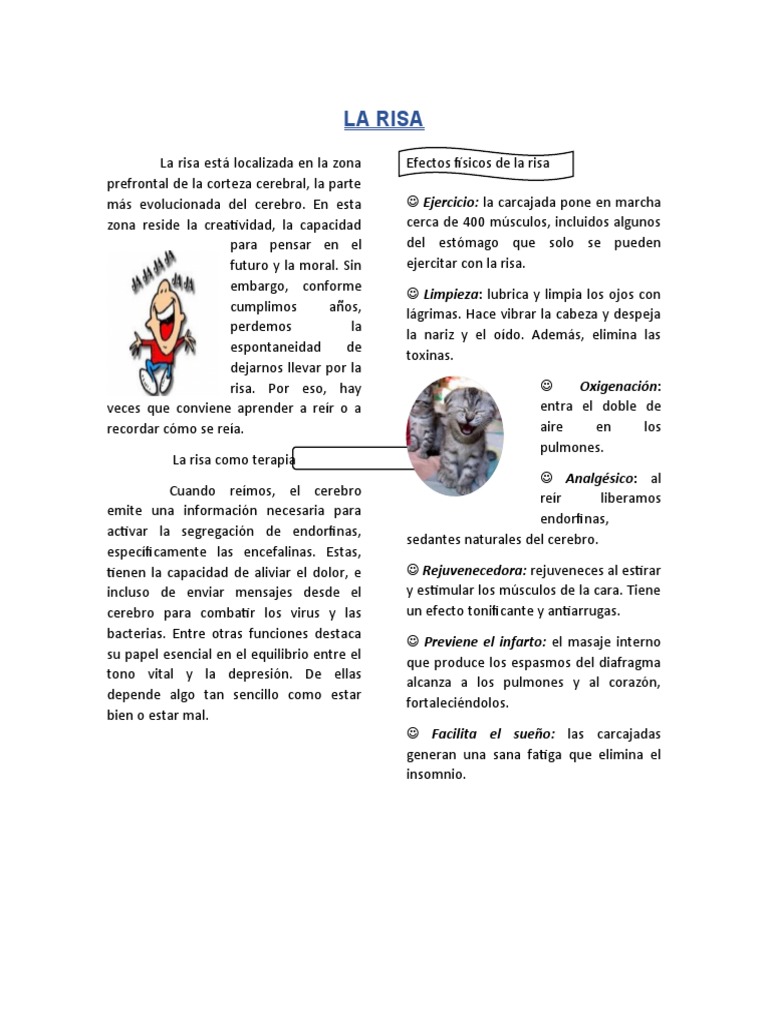 LA RISA

La risa está localizada en la zona prefrontal de la corteza cerebral, la parte más evolucionada del cerebro. En esta zona reside la creatividad, la capacidad para pensar en el futuro y la moral. Sin embargo, conforme cumplimos años, perdemos la espontaneidad de dejarnos llevar por la risa. Por eso, hay veces que conviene aprender a reír o a recordar cómo se reía.

La risa como terapia

Cuando reímos, el cerebro emite una información necesaria para activar la segregación de endorfinas, específicamente las encefalinas. Estas, tienen la capacidad de aliviar el dolor, e incluso de enviar mensajes desde el cerebro para combatir los virus y las bacterias. Entre otras funciones destaca su papel esencial en el equilibrio entre el tono vital y la depresión. De ellas depende algo tan sencillo como estar bien o estar mal.

Efectos físicos de la risa

☺ Ejercicio: la carcajada pone en marcha cerca de 400 músculos, incluidos algunos del estómago que solo se pueden ejercitar con la risa.

☺ Limpieza: lubrica y limpia los ojos con lágrimas. Hace vibrar la cabeza y despeja la nariz y el oído. Además, elimina las toxinas.

☺ Oxigenación: entra el doble de aire en los pulmones.

☺ Analgésico: al reír liberamos endorfinas, sedantes naturales del cerebro.

☺ Rejuvenecedora: rejuveneces al estirar y estimular los músculos de la cara. Tiene un efecto tonificante y antiarrugas.

☺ Previene el infarto: el masaje interno que produce los espasmos del diafragma alcanza a los pulmones y al corazón, fortaleciéndolos.

☺ Facilita el sueño: las carcajadas generan una sana fatiga que elimina el insomnio.